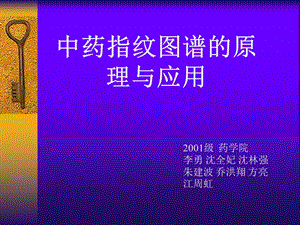 中药指纹图谱的原理与应用

2001级 药学院
李勇 沈全妃 沈林强
朱建波 乔洪翔 方亮
江周虹